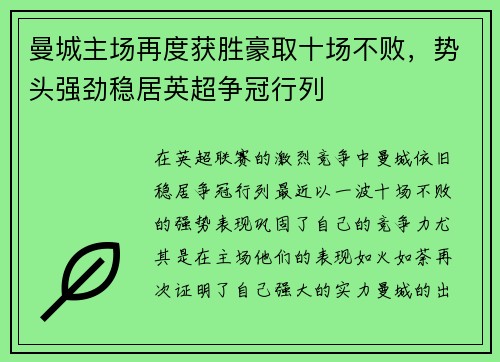 曼城主场再度获胜豪取十场不败，势头强劲稳居英超争冠行列

在英超联赛的激烈竞争中曼城依旧稳居争冠行列最近以一波十场不败的强势表现巩固了自己的竞争力尤其是在主场他们的表现如火如荼再次证明了自己强大的实力曼城的出